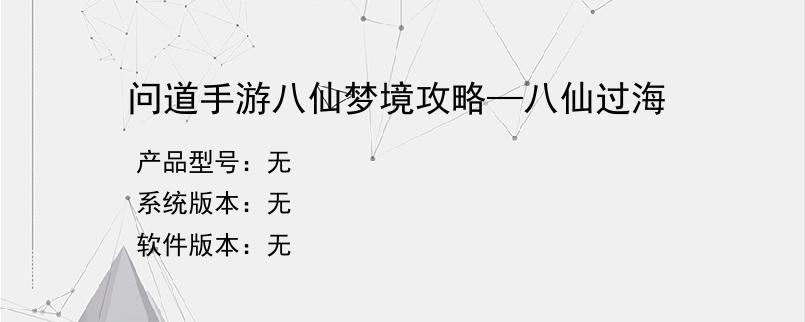 问道手游八仙梦境攻略—八仙过海

产品型号：无
系统版本：无
软件版本：无